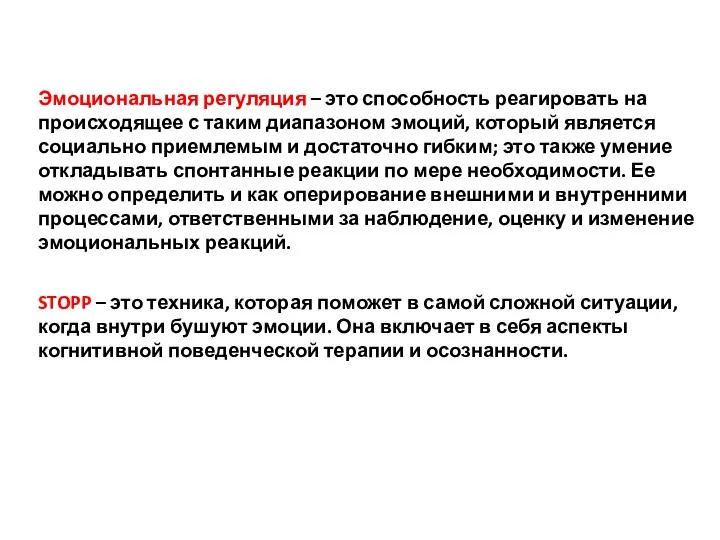 Эмоциональная регуляция – это способность реагировать на происходящее с таким диапазоном эмоций, который является социально приемлемым и достаточно гибким; это также умение откладывать спонтанные реакции по мере необходимости. Ее можно определить и как оперирование внешними и внутренними процессами, ответственными за наблюдение, оценку и изменение эмоциональных реакций.

STOPP – это техника, которая поможет в самой сложной ситуации, когда внутри бушуют эмоции. Она включает в себя аспекты когнитивной поведенческой терапии и осознанности.